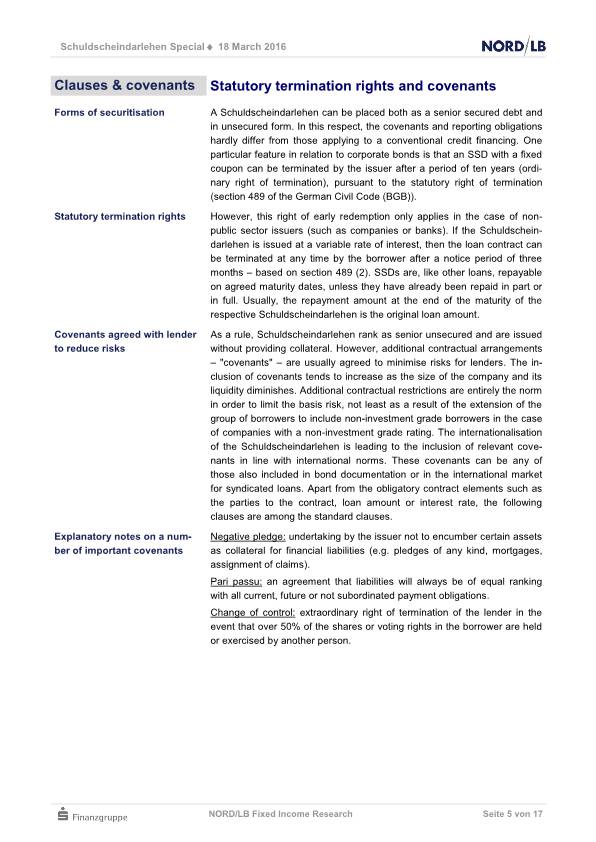 Schuldscheindarlehen Special ♦ 18 March 2016

NORD/LB

Clauses & covenants

Statutory termination rights and covenants

Forms of securitisation

A Schuldscheindarlehen can be placed both as a senior secured debt and in unsecured form. In this respect, the covenants and reporting obligations hardly differ from those applying to a conventional credit financing. One particular feature in relation to corporate bonds is that an SSD with a fixed coupon can be terminated by the issuer after a period of ten years (ordinary right of termination), pursuant to the statutory right of termination (section 489 of the German Civil Code (BGB)).

Statutory termination rights

However, this right of early redemption only applies in the case of non-public sector issuers (such as companies or banks). If the Schuldscheindarlehen is issued at a variable rate of interest, then the loan contract can be terminated at any time by the borrower after a notice period of three months – based on section 489 (2). SSDs are, like other loans, repayable on agreed maturity dates, unless they have already been repaid in part or in full. Usually, the repayment amount at the end of the maturity of the respective Schuldscheindarlehen is the original loan amount.

Covenants agreed with lender to reduce risks

As a rule, Schuldscheindarlehen rank as senior unsecured and are issued without providing collateral. However, additional contractual arrangements – "covenants" – are usually agreed to minimise risks for lenders. The inclusion of covenants tends to increase as the size of the company and its liquidity diminishes. Additional contractual restrictions are entirely the norm in order to limit the basis risk, not least as a result of the extension of the group of borrowers to include non-investment grade borrowers in the case of companies with a non-investment grade rating. The internationalisation of the Schuldscheindarlehen is leading to the inclusion of relevant covenants in line with international norms. These covenants can be any of those also included in bond documentation or in the international market for syndicated loans. Apart from the obligatory contract elements such as the parties to the contract, loan amount or interest rate, the following clauses are among the standard clauses.

Explanatory notes on a number of important covenants

Negative pledge: undertaking by the issuer not to encumber certain assets as collateral for financial liabilities (e.g. pledges of any kind, mortgages, assignment of claims).

Pari passu: an agreement that liabilities will always be of equal ranking with all current, future or not subordinated payment obligations.

Change of control: extraordinary right of termination of the lender in the event that over 50% of the shares or voting rights in the borrower are held or exercised by another person.

Finanzgruppe

NORD/LB Fixed Income Research

Seite 5 von 17